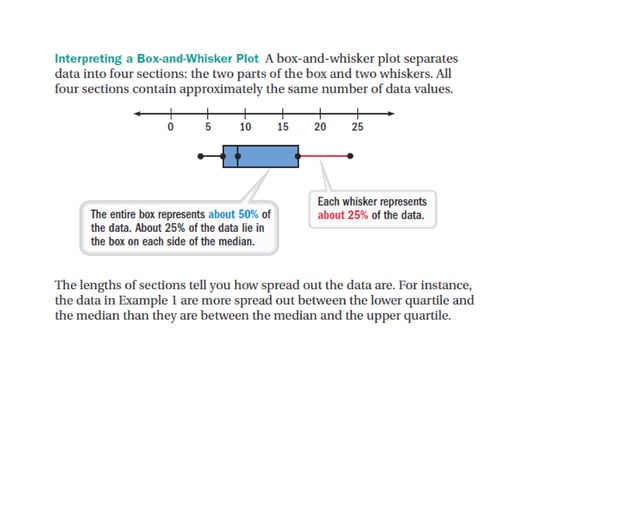 Interpreting a Box-and-Whisker Plot A box-and-whisker plot separates data into four sections: the two parts of the box and two whiskers. All four sections contain approximately the same number of data values.

0 5 10 15 20 25

The entire box represents about 50% of the data. About 25% of the data lie in the box on each side of the median.

Each whisker represents about 25% of the data.

The lengths of sections tell you how spread out the data are. For instance, the data in Example 1 are more spread out between the lower quartile and the median than they are between the median and the upper quartile.